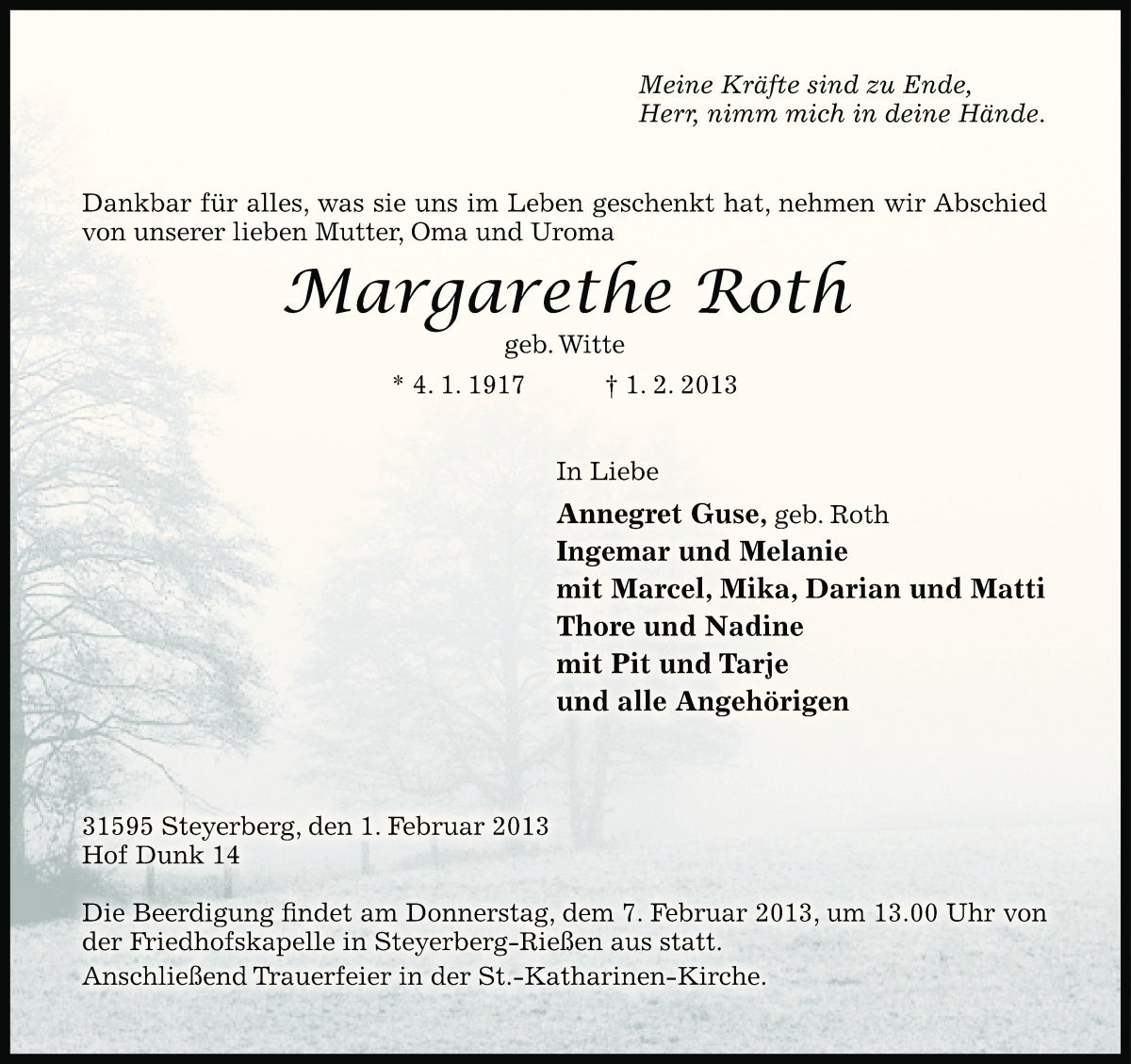 Meine Kräfte sind zu Ende,
Herr, nimm mich in deine Hände.

Dankbar für alles, was sie uns im Leben geschenkt hat, nehmen wir Abschied von unserer lieben Mutter, Oma und Uroma

Margarethe Roth
geb. Witte
* 4. 1. 1917 † 1. 2. 2013

In Liebe
Annegret Guse, geb. Roth
Ingemar und Melanie
mit Marcel, Mika, Darian und Matti
Thore und Nadine
mit Pit und Tarje
und alle Angehörigen

31595 Steyerberg, den 1. Februar 2013
Hof Dunk 14

Die Beerdigung findet am Donnerstag, dem 7. Februar 2013, um 13.00 Uhr von der Friedhofskapelle in Steyerberg-Rießen aus statt.
Anschließend Trauerfeier in der St.-Katharinen-Kirche.